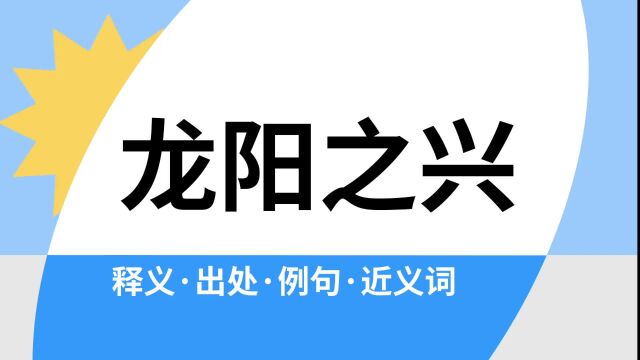 龙阳之兴

释义·出处·例句·近义词